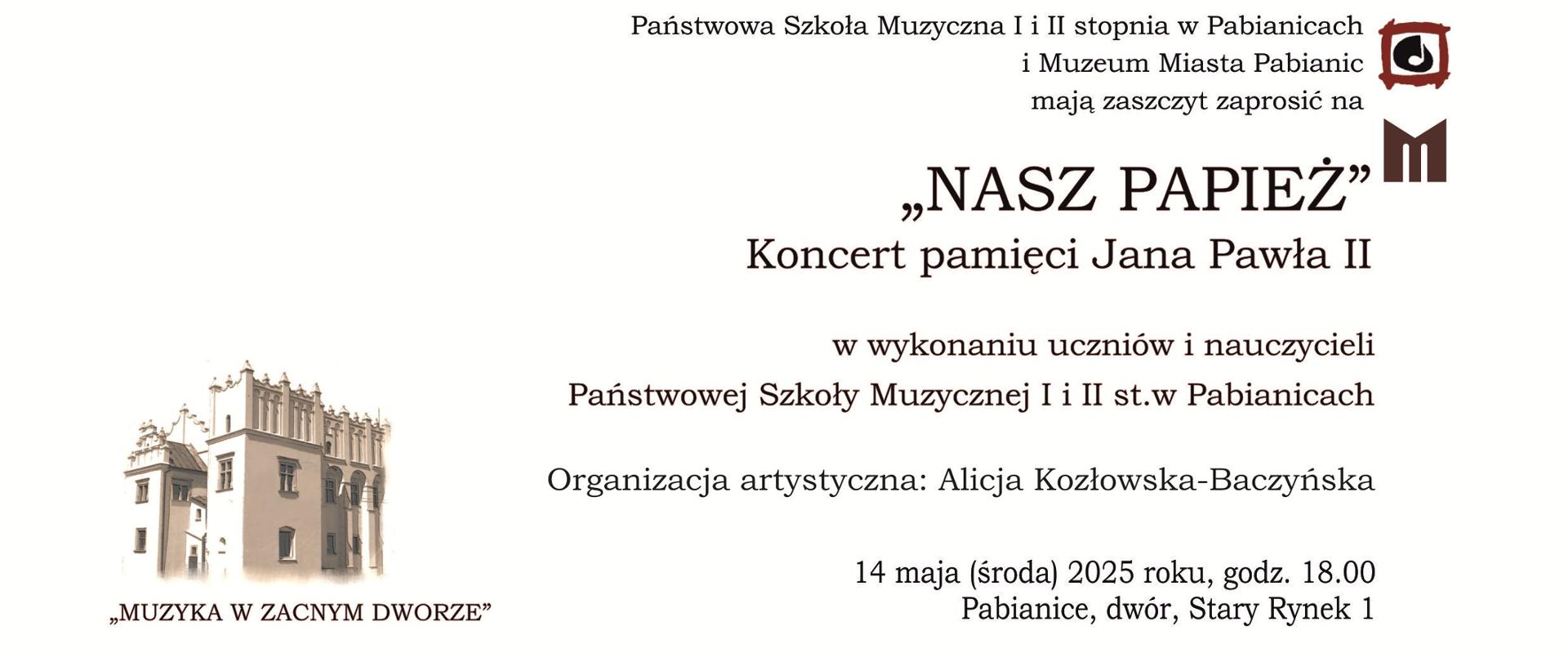 Państwowa Szkoła Muzyczna I i II stopnia w Pabianicach
i Muzeum Miasta Pabianic
mają zaszczyt zaprosić na

„NASZ PAPIEŻ”
Koncert pamięci Jana Pawła II

w wykonaniu uczniów i nauczycieli
Państwowej Szkoły Muzycznej I i II st.w Pabianicach

Organizacja artystyczna: Alicja Kozłowska-Baczyńska

14 maja (środa) 2025 roku, godz. 18.00
Pabianice, dwór, Stary Rynek 1

„MUZYKA W ZACNYM DWORZE”